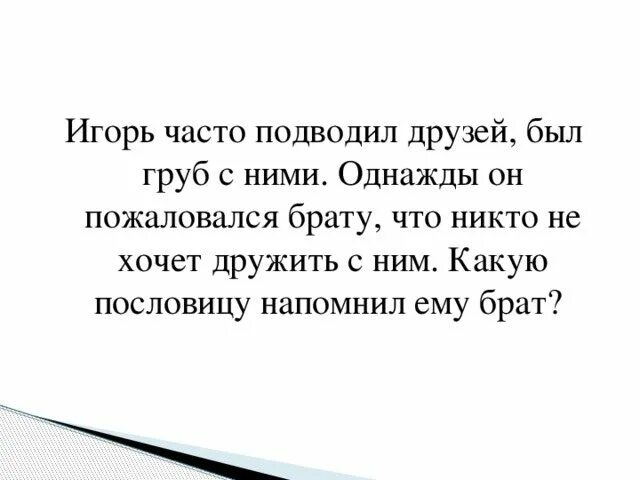 Игорь часто подводил друзей, был груб с ними. Однажды он пожаловался брату, что никто не хочет дружить с ним. Какую пословицу напомнил ему брат?